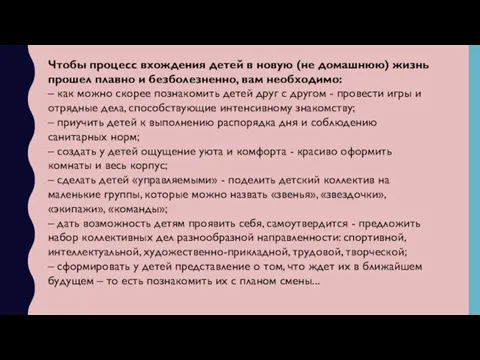 Чтобы процесс вхождения детей в новую (не домашнюю) жизнь прошел плавно и безболезненно, вам необходимо:
– как можно скорее познакомить детей друг с другом - провести игры и отрядные дела, способствующие интенсивному знакомству;
– приучить детей к выполнению распорядка дня и соблюдению санитарных норм;
– создать у детей ощущение уюта и комфорта - красиво оформить комнаты и весь корпус;
– сделать детей «управляемыми» - поделить детский коллектив на маленькие группы, которые можно назвать «звенья», «звездочки», «экипажи», «команды»;
– дать возможность детям проявить себя, самоутвердится - предложить набор коллективных дел разнообразной направленности: спортивной, интеллектуальной, художественно-прикладной, трудовой, творческой;
– сформировать у детей представление о том, что ждет их в ближайшем будущем – то есть познакомить их с планом смены…